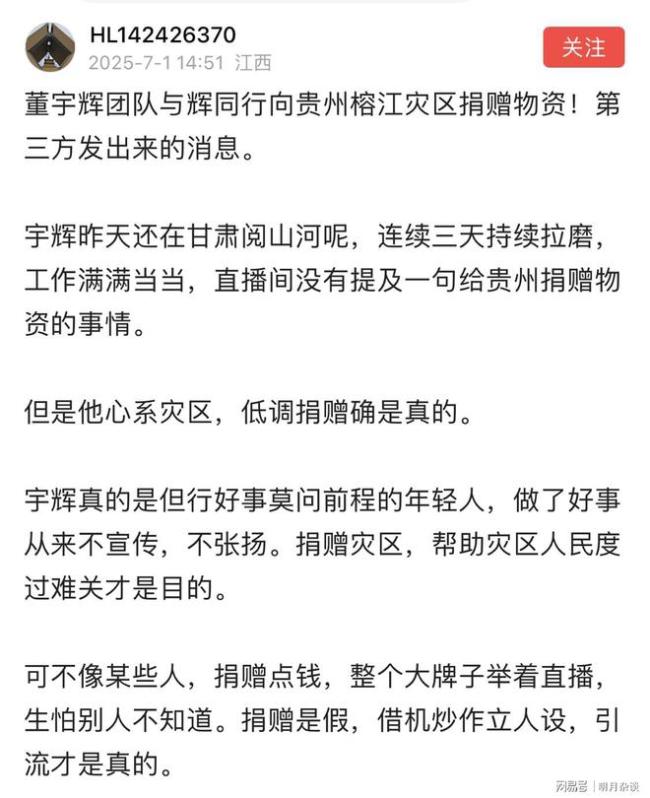 HL142426370
2025-7-1 14:51 江西
关注

董宇辉团队与辉同行向贵州榕江灾区捐赠物资！第三方发出来的消息。

宇辉昨天还在甘肃阅山河呢，连续三天持续拉磨，工作满满当当，直播间没有提及一句给贵州捐赠物资的事情。

但是他心系灾区，低调捐赠确是真的。

宇辉真的是但行好事莫问前程的年轻人，做了好事从来不宣传，不张扬。捐赠灾区，帮助灾区人民度过难关才是目的。

可不像某些人，捐赠点钱，整个大牌子举着直播，生怕别人不知道。捐赠是假，借机炒作立人设，引流才是真的。

网易号 | 明月杂谈